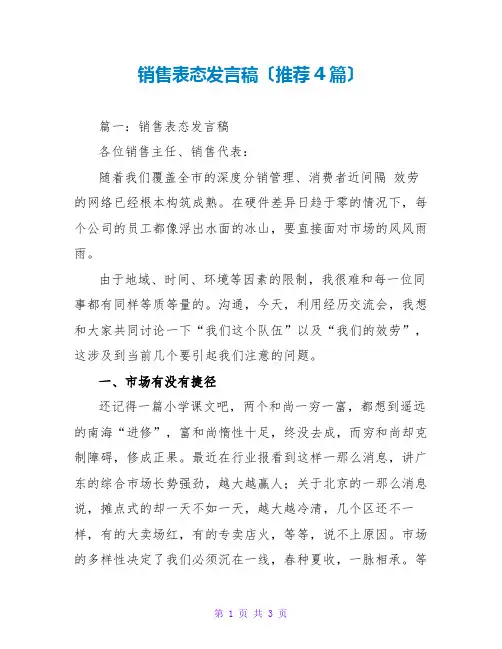 销售表态发言稿〔推荐4篇〕

篇一：销售表态发言稿

各位销售主任、销售代表：

随着我们覆盖全市的深度分销管理、消费者近间隔 效劳的网络已经根本构筑成熟。在硬件差异日趋于零的情况下，每个公司的员工都像浮出水面的冰山，要直接面对市场的风风雨雨。

由于地域、时间、环境等因素的限制，我很难和每一位同事都有同样等质等量的。沟通，今天，利用经历交流会，我想和大家共同讨论一下“我们这个队伍”以及“我们的效劳”，这涉及到当前几个要引起我们注意的问题。

一、市场有没有捷径

还记得一篇小学课文吧，两个和尚一穷一富，都想到遥远的南海“进修”，富和尚惰性十足，终没去成，而穷和尚却克制障碍，修成正果。最近在行业报看到这样一那么消息，讲广东的综合市场长势强劲，越大越赢人；关于北京的一那么消息说，摊点式的却一天不如一天，越大越冷清，几个区还不一样，有的大卖场红，有的专卖店火，等等，说不上原因。市场的多样性决定了我们必须沉在一线，春种夏收，一脉相承。等

第 1 页 共 3 页